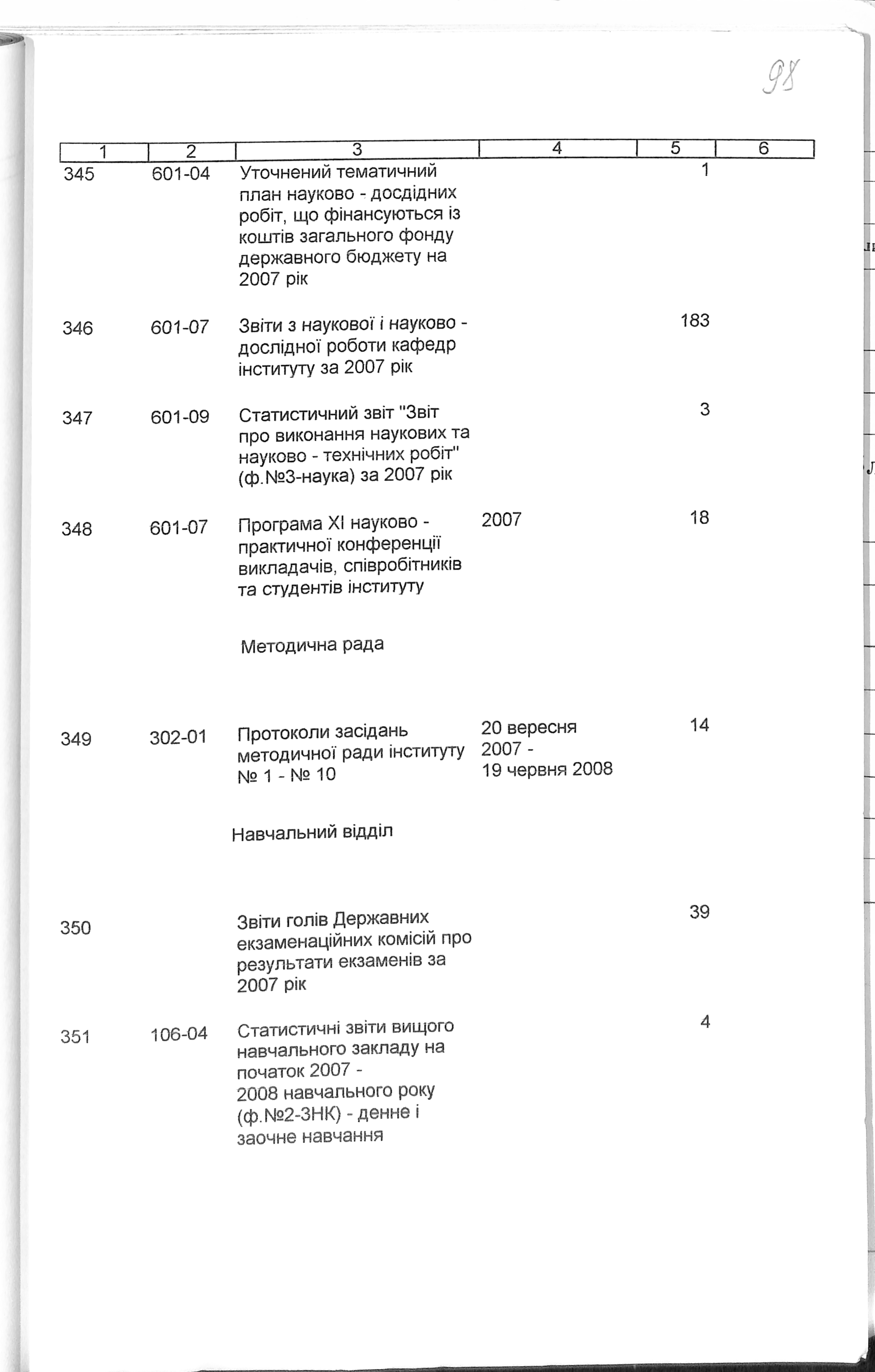 98

| 1 | 2 | 3 | 4 | 5 | 6 |
|---|---|---|---|---|---|
| 345 | 601-04 | Уточнений тематичний план науково - досдідних робіт, що фінансуються із коштів загального фонду державного бюджету на 2007 рік | | 1 | |
| 346 | 601-07 | Звіти з наукової і науково - дослідної роботи кафедр інституту за 2007 рік | | 183 | |
| 347 | 601-09 | Статистичний звіт "Звіт про виконання наукових та науково - технічних робіт" (ф.№3-наука) за 2007 рік | | 3 | |
| 348 | 601-07 | Програма XI науково - практичної конференції викладачів, співробітників та студентів інституту | 2007 | 18 | |
| | | Методична рада | | | |
| 349 | 302-01 | Протоколи засідань методичної ради інституту № 1 - № 10 | 20 вересня 2007 - 19 червня 2008 | 14 | |
| | | Навчальний відділ | | | |
| 350 | | Звіти голів Державних екзаменаційних комісій про результати екзаменів за 2007 рік | | 39 | |
| 351 | 106-04 | Статистичні звіти вищого навчального закладу на початок 2007 - 2008 навчального року (ф.№2-3НК) - денне і заочне навчання | | 4 | |